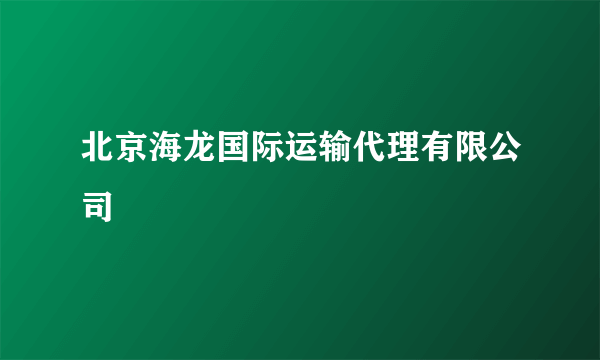 北京海龙国际运输代理有限公司